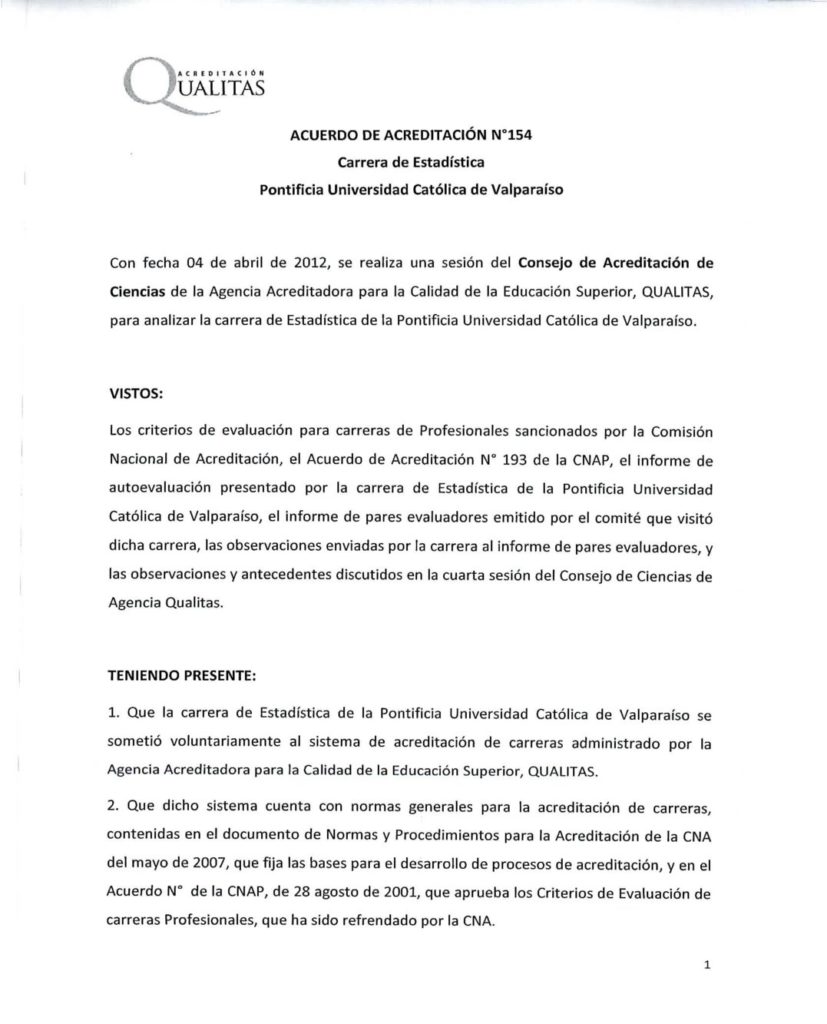 ACREDITACIÓN
QUALITAS

ACUERDO DE ACREDITACIÓN N°154
Carrera de Estadística
Pontificia Universidad Católica de Valparaíso

Con fecha 04 de abril de 2012, se realiza una sesión del Consejo de Acreditación de Ciencias de la Agencia Acreditadora para la Calidad de la Educación Superior, QUALITAS, para analizar la carrera de Estadística de la Pontificia Universidad Católica de Valparaíso.

VISTOS:

Los criterios de evaluación para carreras de Profesionales sancionados por la Comisión Nacional de Acreditación, el Acuerdo de Acreditación N° 193 de la CNAP, el informe de autoevaluación presentado por la carrera de Estadística de la Pontificia Universidad Católica de Valparaíso, el informe de pares evaluadores emitido por el comité que visitó dicha carrera, las observaciones enviadas por la carrera al informe de pares evaluadores, y las observaciones y antecedentes discutidos en la cuarta sesión del Consejo de Ciencias de Agencia Qualitas.

TENIENDO PRESENTE:

1. Que la carrera de Estadística de la Pontificia Universidad Católica de Valparaíso se sometió voluntariamente al sistema de acreditación de carreras administrado por la Agencia Acreditadora para la Calidad de la Educación Superior, QUALITAS.

2. Que dicho sistema cuenta con normas generales para la acreditación de carreras, contenidas en el documento de Normas y Procedimientos para la Acreditación de la CNA del mayo de 2007, que fija las bases para el desarrollo de procesos de acreditación, y en el Acuerdo N° de la CNAP, de 28 agosto de 2001, que aprueba los Criterios de Evaluación de carreras Profesionales, que ha sido refrendado por la CNA.

1